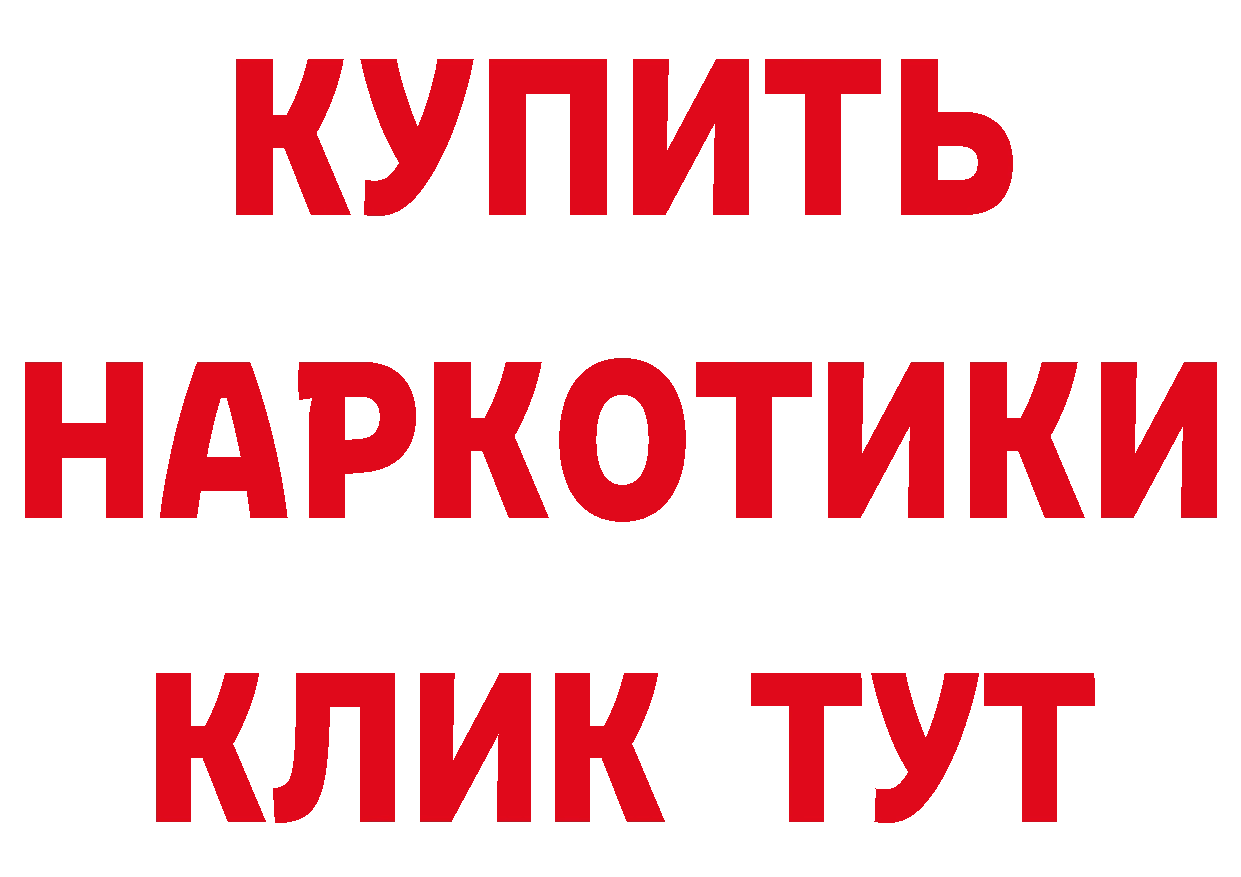 КУПИТЬ
НАРКОТИКИ
КЛИК ТУТ